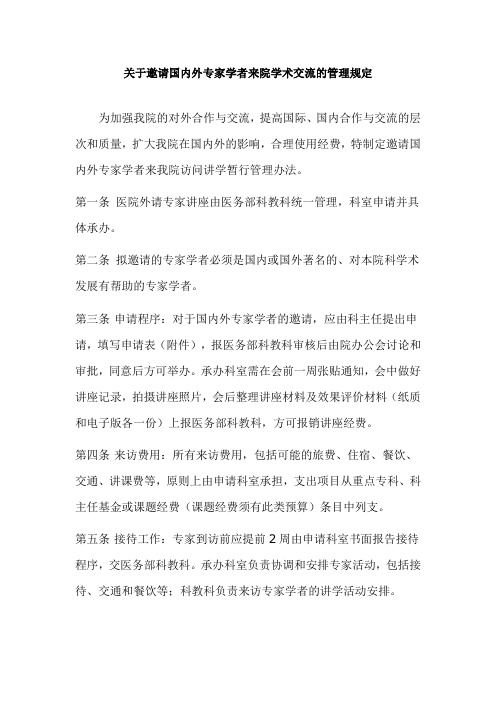 关于邀请国内外专家学者来院学术交流的管理规定

为加强我院的对外合作与交流，提高国际、国内合作与交流的层次和质量，扩大我院在国内外的影响，合理使用经费，特制定邀请国内外专家学者来我院访问讲学暂行管理办法。

第一条 医院外请专家讲座由医务部科教科统一管理，科室申请并具体承办。

第二条 拟邀请的专家学者必须是国内或国外著名的、对本院科学术发展有帮助的专家学者。

第三条 申请程序：对于国内外专家学者的邀请，应由科主任提出申请，填写申请表（附件），报医务部科教科审核后由院办公会讨论和审批，同意后方可举办。承办科室需在会前一周张贴通知，会中做好讲座记录，拍摄讲座照片，会后整理讲座材料及效果评价材料（纸质和电子版各一份）上报医务部科教科，方可报销讲座经费。

第四条 来访费用：所有来访费用，包括可能的旅费、住宿、餐饮、交通、讲课费等，原则上由申请科室承担，支出项目从重点专科、科主任基金或课题经费（课题经费须有此类预算）条目中列支。

第五条 接待工作：专家到访前应提前 2 周由申请科室书面报告接待程序，交医务部科教科。承办科室负责协调和安排专家活动，包括接待、交通和餐饮等；科教科负责来访专家学者的讲学活动安排。